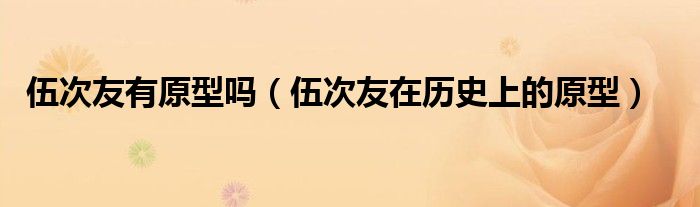 伍次友有原型吗（伍次友在历史上的原型）